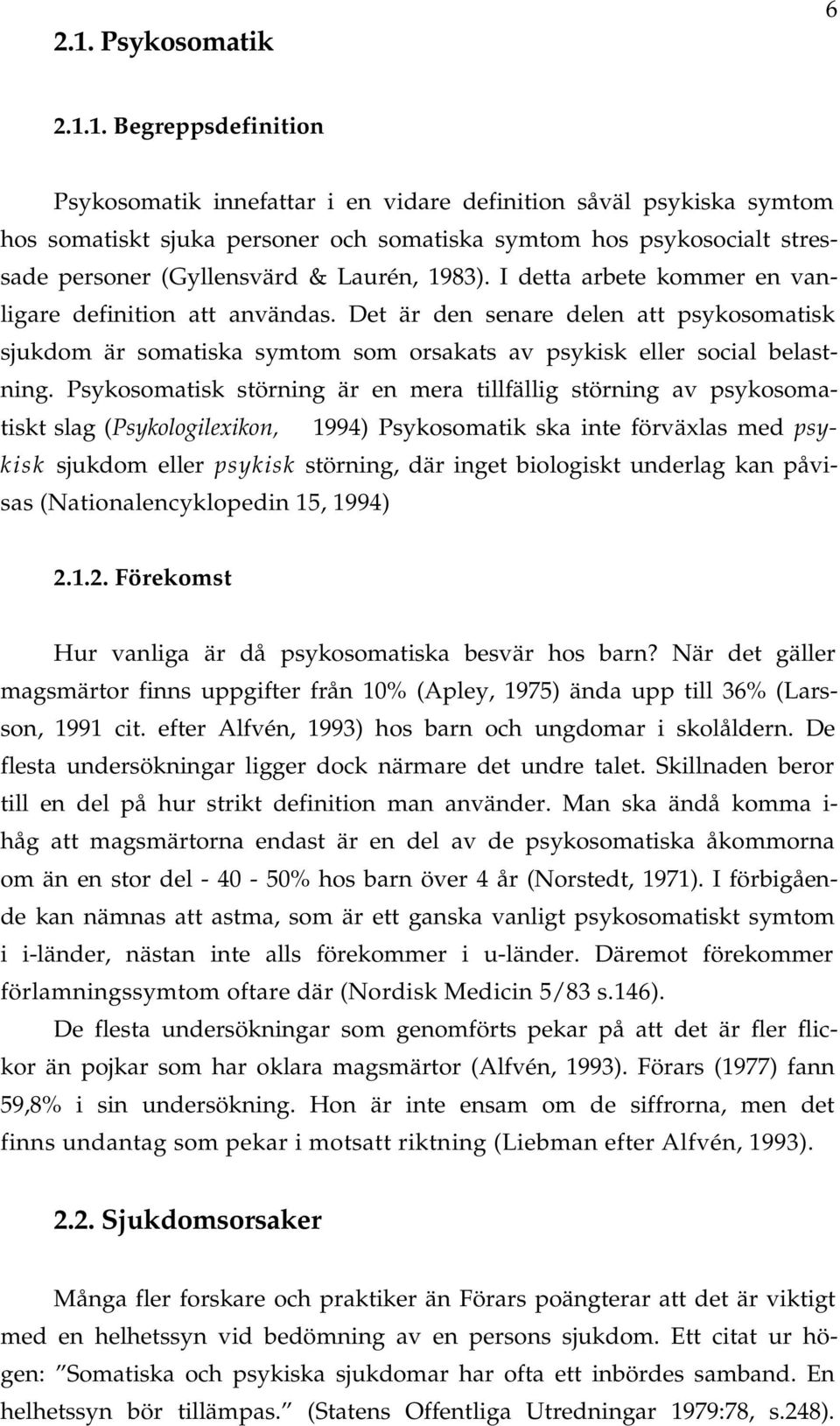 6

2.1. Psykosomatik

2.1.1. Begreppsdefinition

Psykosomatik innefattar i en vidare definition såväl psykiska symtom hos somatiskt sjuka personer och somatiska symtom hos psykosocialt stressade personer (Gyllensvärd & Laurén, 1983). I detta arbete kommer en vanligare definition att användas. Det är den senare delen att psykosomatisk sjukdom är somatiska symtom som orsakats av psykisk eller social belastning. Psykosomatisk störning är en mera tillfällig störning av psykosomatiskt slag (Psykologilexikon, 1994) Psykosomatik ska inte förväxlas med psykisk sjukdom eller psykisk störning, där inget biologiskt underlag kan påvisas (Nationalencyklopedin 15, 1994)

2.1.2. Förekomst

Hur vanliga är då psykosomatiska besvär hos barn? När det gäller magsmärtor finns uppgifter från 10% (Apley, 1975) ända upp till 36% (Larsson, 1991 cit. efter Alfvén, 1993) hos barn och ungdomar i skolåldern. De flesta undersökningar ligger dock närmare det undre talet. Skillnaden beror till en del på hur strikt definition man använder. Man ska ändå komma ihåg att magsmärtorna endast är en del av de psykosomatiska åkommorna om än en stor del - 40 - 50% hos barn över 4 år (Norstedt, 1971). I förbigående kan nämnas att astma, som är ett ganska vanligt psykosomatiskt symtom i i-länder, nästan inte alls förekommer i u-länder. Däremot förekommer förlamningssymtom oftare där (Nordisk Medicin 5/83 s.146).
De flesta undersökningar som genomförts pekar på att det är fler flickor än pojkar som har oklara magsmärtor (Alfvén, 1993). Förars (1977) fann 59,8% i sin undersökning. Hon är inte ensam om de siffrorna, men det finns undantag som pekar i motsatt riktning (Liebman efter Alfvén, 1993).

2.2. Sjukdomsorsaker

Många fler forskare och praktiker än Förars poängterar att det är viktigt med en helhetssyn vid bedömning av en persons sjukdom. Ett citat ur högen: ”Somatiska och psykiska sjukdomar har ofta ett inbördes samband. En helhetssyn bör tillämpas.” (Statens Offentliga Utredningar 1979:78, s.248).